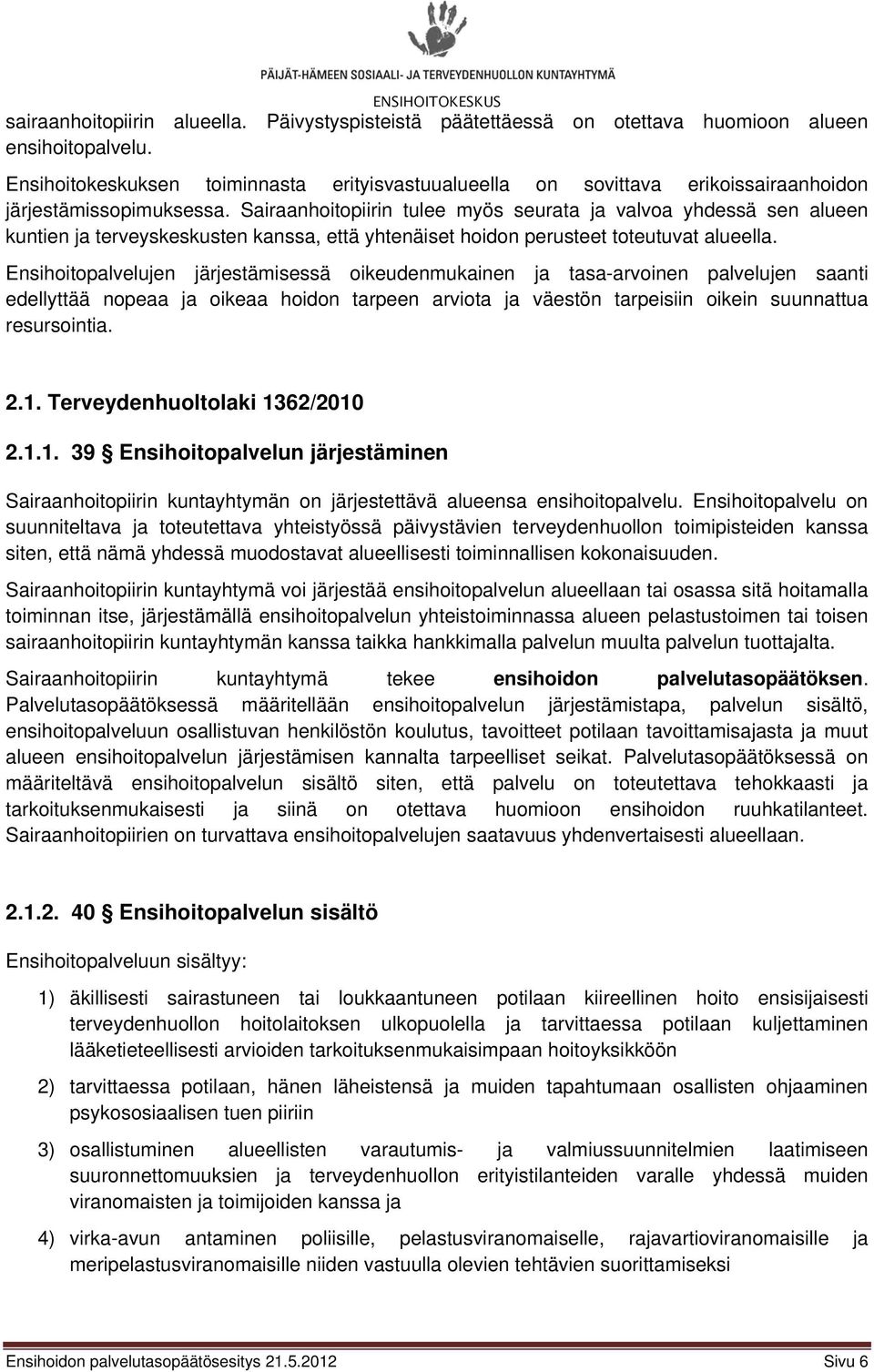 PÄIJÄT-HÄMEEN SOSIAALI- JA TERVEYDENHUOLLON KUNTAYHTYMÄ
ENSIHOITOKESKUS

sairaanhoitopiirin alueella. Päivystyspisteistä päätettäessä on otettava huomioon alueen ensihoitopalvelu.

Ensihoitokeskuksen toiminnasta erityisvastuualueella on sovittava erikoissairaanhoidon järjestämissopimuksessa. Sairaanhoitopiirin tulee myös seurata ja valvoa yhdessä sen alueen kuntien ja terveyskeskusten kanssa, että yhtenäiset hoidon perusteet toteutuvat alueella.

Ensihoitopalvelujen järjestämisessä oikeudenmukainen ja tasa-arvoinen palvelujen saanti edellyttää nopeaa ja oikeaa hoidon tarpeen arviota ja väestön tarpeisiin oikein suunnattua resursointia.

2.1. Terveydenhuoltolaki 1362/2010

2.1.1. 39 § Ensihoitopalvelun järjestäminen

Sairaanhoitopiirin kuntayhtymän on järjestettävä alueensa ensihoitopalvelu. Ensihoitopalvelu on suunniteltava ja toteutettava yhteistyössä päivystävien terveydenhuollon toimipisteiden kanssa siten, että nämä yhdessä muodostavat alueellisesti toiminnallisen kokonaisuuden.

Sairaanhoitopiirin kuntayhtymä voi järjestää ensihoitopalvelun alueellaan tai osassa sitä hoitamalla toiminnan itse, järjestämällä ensihoitopalvelun yhteistoiminnassa alueen pelastustoimen tai toisen sairaanhoitopiirin kuntayhtymän kanssa taikka hankkimalla palvelun muulta palvelun tuottajalta.

Sairaanhoitopiirin kuntayhtymä tekee ensihoidon palvelutasopäätöksen. Palvelutasopäätöksessä määritellään ensihoitopalvelun järjestämistapa, palvelun sisältö, ensihoitopalveluun osallistuvan henkilöstön koulutus, tavoitteet potilaan tavoittamisajasta ja muut alueen ensihoitopalvelun järjestämisen kannalta tarpeelliset seikat. Palvelutasopäätöksessä on määriteltävä ensihoitopalvelun sisältö siten, että palvelu on toteutettava tehokkaasti ja tarkoituksenmukaisesti ja siinä on otettava huomioon ensihoidon ruuhkatilanteet. Sairaanhoitopiirien on turvattava ensihoitopalvelujen saatavuus yhdenvertaisesti alueellaan.

2.1.2. 40 § Ensihoitopalvelun sisältö

Ensihoitopalveluun sisältyy:

1) äkillisesti sairastuneen tai loukkaantuneen potilaan kiireellinen hoito ensisijaisesti terveydenhuollon hoitolaitoksen ulkopuolella ja tarvittaessa potilaan kuljettaminen lääketieteellisesti arvioiden tarkoituksenmukaisimpaan hoitoyksikköön

2) tarvittaessa potilaan, hänen läheistensä ja muiden tapahtumaan osallisten ohjaaminen psykososiaalisen tuen piiriin

3) osallistuminen alueellisten varautumis- ja valmiussuunnitelmien laatimiseen suuronnettomuuksien ja terveydenhuollon erityistilanteiden varalle yhdessä muiden viranomaisten ja toimijoiden kanssa ja

4) virka-avun antaminen poliisille, pelastusviranomaiselle, rajavartioviranomaisille ja meripelastusviranomaisille niiden vastuulla olevien tehtävien suorittamiseksi

Ensihoidon palvelutasopäätösesitys 21.5.2012 Sivu 6